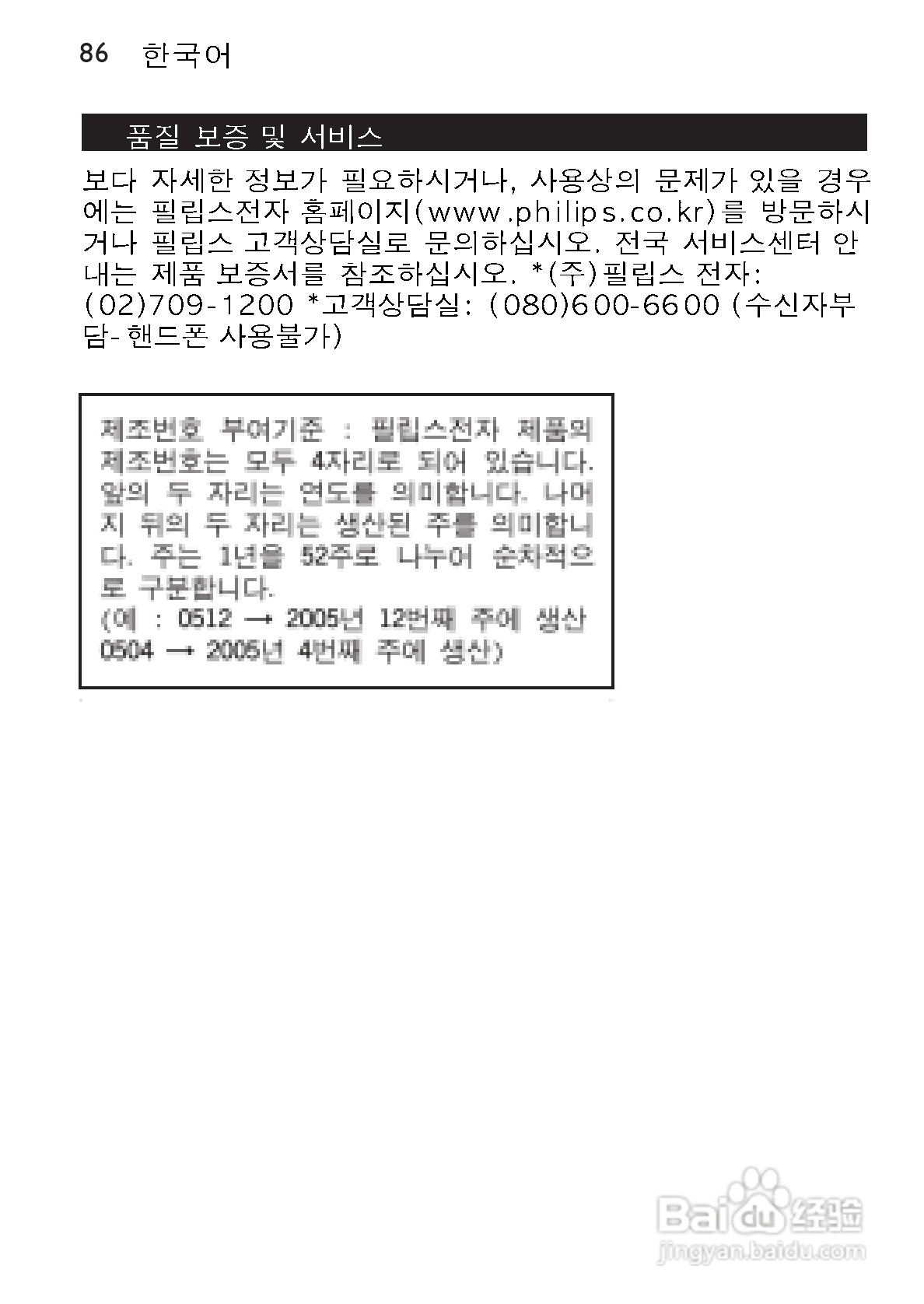 86 한국어

품질 보증 및 서비스

보다 자세한 정보가 필요하시거나, 사용상의 문제가 있을 경우에는 필립스전자 홈페이지(www.philips.co.kr)를 방문하시거나 필립스 고객상담실로 문의하십시오. 전국 서비스센터 안내는 제품 보증서를 참조하십시오. *(주)필립스 전자: (02)709-1200 *고객상담실: (080)600-6600 (수신자부담- 핸드폰 사용불가)

제조번호 부여기준 : 필립스전자 제품의 제조번호는 모두 4자리로 되어 있습니다. 앞의 두 자리는 연도를 의미합니다. 나머지 뒤의 두 자리는 생산된 주를 의미합니다. 주는 1년을 52주로 나누어 순차적으로 구분합니다.
(예 : 0512 → 2005년 12번째 주에 생산
0504 → 2005년 4번째 주에 생산)

Baidu 经验
jingyan.baidu.com